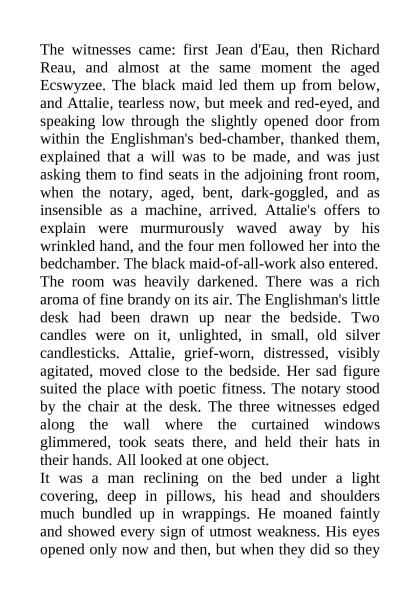 The witnesses came: first Jean d'Eau, then Richard Reau, and almost at the same moment the aged Ecswyzee. The black maid led them up from below, and Attalie, tearless now, but meek and red-eyed, and speaking low through the slightly opened door from within the Englishman's bed-chamber, thanked them, explained that a will was to be made, and was just asking them to find seats in the adjoining front room, when the notary, aged, bent, dark-goggled, and as insensible as a machine, arrived. Attalie's offers to explain were murmurously waved away by his wrinkled hand, and the four men followed her into the bedchamber. The black maid-of-all-work also entered. The room was heavily darkened. There was a rich aroma of fine brandy on its air. The Englishman's little desk had been drawn up near the bedside. Two candles were on it, unlighted, in small, old silver candlesticks. Attalie, grief-worn, distressed, visibly agitated, moved close to the bedside. Her sad figure suited the place with poetic fitness. The notary stood by the chair at the desk. The three witnesses edged along the wall where the curtained windows glimmered, took seats there, and held their hats in their hands. All looked at one object.
It was a man reclining on the bed under a light covering, deep in pillows, his head and shoulders much bundled up in wrappings. He moaned faintly and showed every sign of utmost weakness. His eyes opened only now and then, but when they did so they